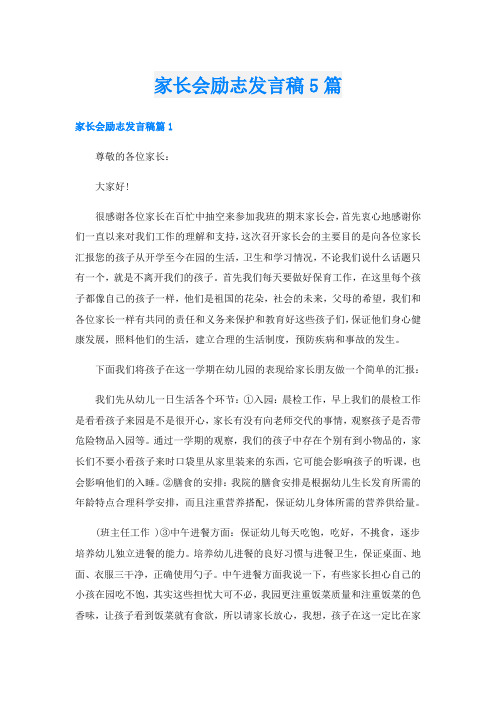 家长会励志发言稿5篇

家长会励志发言稿篇1

尊敬的各位家长：

大家好！

很感谢各位家长在百忙中抽空来参加我班的期末家长会，首先衷心地感谢你们一直以来对我们工作的理解和支持，这次召开家长会的主要目的是向各位家长汇报您的孩子从开学至今在园的生活，卫生和学习情况，不论我们说什么话题只有一个，就是不离开我们的孩子。首先我们每天要做好保育工作，在这里每个孩子都像自己的孩子一样，他们是祖国的花朵，社会的未来，父母的希望，我们和各位家长一样有共同的责任和义务来保护和教育好这些孩子们，保证他们身心健康发展，照料他们的生活，建立合理的生活制度，预防疾病和事故的发生。

下面我们将孩子在这一学期在幼儿园的表现给家长朋友做一个简单的汇报：

我们先从幼儿一日生活各个环节：①入园：晨检工作，早上我们的晨检工作是看看孩子来园是不是很开心，家长有没有向老师交代的事情，观察孩子是否带危险物品入园等。通过一学期的观察，我们的孩子中存在个别有到小物品的，家长们不要小看孩子来时口袋里从家里装来的东西，它可能会影响孩子的听课，也会影响他们的入睡。②膳食的安排：我院的膳食安排是根据幼儿生长发育所需的年龄特点合理科学安排，而且注重营养搭配，保证幼儿身体所需的营养供给量。

（班主任工作 ）③中午进餐方面：保证幼儿每天吃饱，吃好，不挑食，逐步培养幼儿独立进餐的能力。培养幼儿进餐的良好习惯与进餐卫生，保证桌面、地面、衣服三干净，正确使用勺子。中午进餐方面我说一下，有些家长担心自己的小孩在园吃不饱，其实这些担忧大可不必，我园更注重饭菜质量和注重饭菜的色香味，让孩子看到饭菜就有食欲，所以请家长放心，我想，孩子在这一定比在家